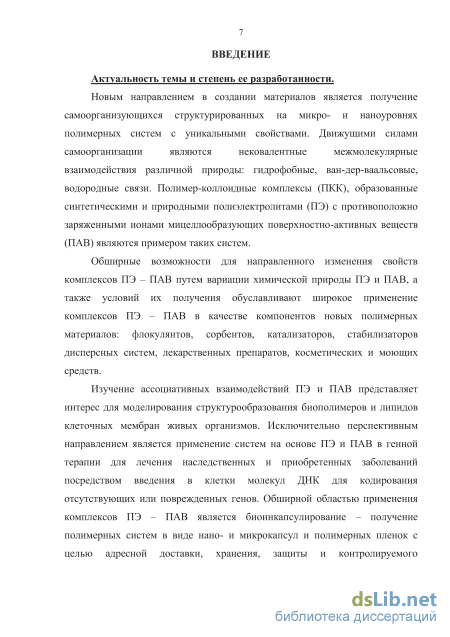 7

ВВЕДЕНИЕ

Актуальность темы и степень ее разработанности.

Новым направлением в создании материалов является получение самоорганизующихся структурированных на микро- и наноуровнях полимерных систем с уникальными свойствами. Движущими силами самоорганизации являются нековалентные межмолекулярные взаимодействия различной природы: гидрофобные, ван-дер-ваальсовые, водородные связи. Полимер-коллоидные комплексы (ПКК), образованные синтетическими и природными полиэлектролитами (ПЭ) с противоположно заряженными ионами мицеллообразующих поверхностно-активных веществ (ПАВ) являются примером таких систем.

Обширные возможности для направленного изменения свойств комплексов ПЭ – ПАВ путем вариации химической природы ПЭ и ПАВ, а также условий их получения обуславливают широкое применение комплексов ПЭ – ПАВ в качестве компонентов новых полимерных материалов: флокулянтов, сорбентов, катализаторов, стабилизаторов дисперсных систем, лекарственных препаратов, косметических и моющих средств.

Изучение ассоциативных взаимодействий ПЭ и ПАВ представляет интерес для моделирования структурообразования биополимеров и липидов клеточных мембран живых организмов. Исключительно перспективным направлением является применение систем на основе ПЭ и ПАВ в генной терапии для лечения наследственных и приобретенных заболеваний посредством введения в клетки молекул ДНК для кодирования отсутствующих или поврежденных генов. Обширной областью применения комплексов ПЭ – ПАВ является биоинкапсулирование – получение полимерных систем в виде нано- и микрокапсул и полимерных пленок с целью адресной доставки, хранения, защиты и контролируемого

dsLib.net
библиотека диссертаций